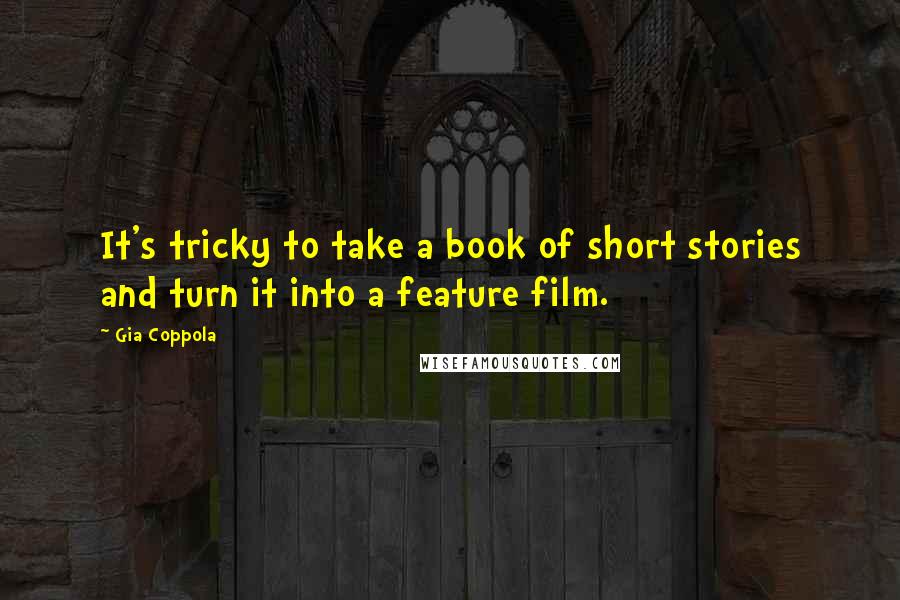 It's tricky to take a book of short stories and turn it into a feature film.

~ Gia Coppola

WISEFAMOUSQUOTES.COM